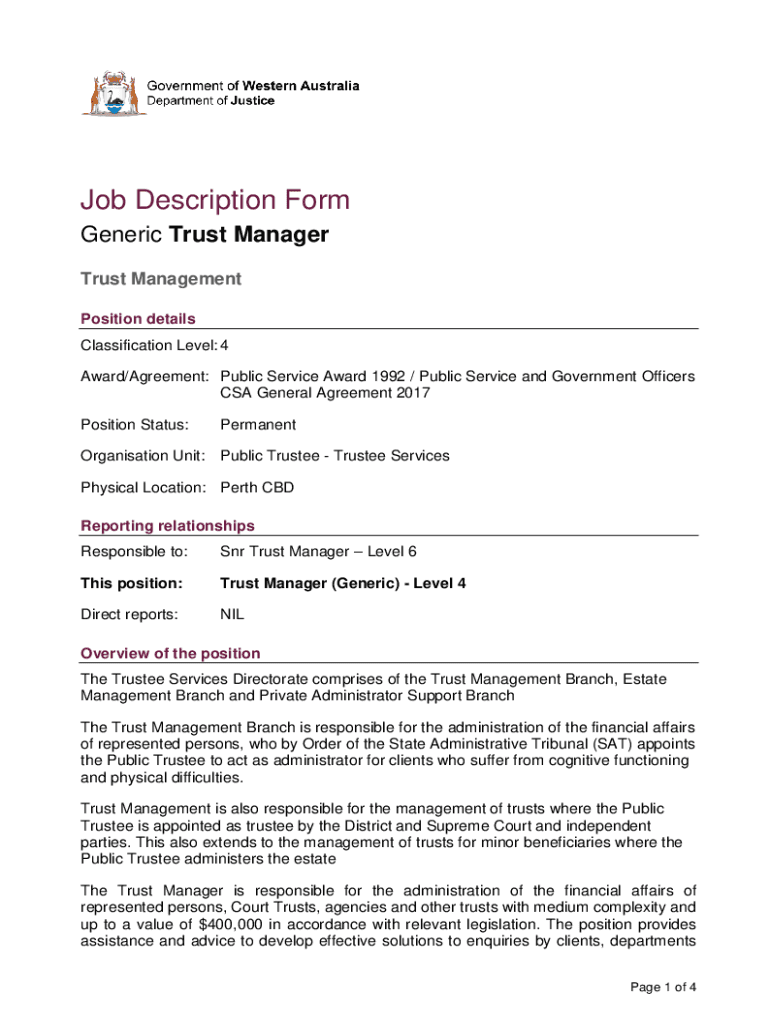 Government of Western Australia
Department of Justice

Job Description Form

Generic Trust Manager

Trust Management

Position details

Classification Level: 4

Award/Agreement: Public Service Award 1992 / Public Service and Government Officers CSA General Agreement 2017

Position Status: Permanent

Organisation Unit: Public Trustee - Trustee Services

Physical Location: Perth CBD

Reporting relationships

Responsible to: Snr Trust Manager – Level 6

This position: Trust Manager (Generic) - Level 4

Direct reports: NIL

Overview of the position

The Trustee Services Directorate comprises of the Trust Management Branch, Estate Management Branch and Private Administrator Support Branch

The Trust Management Branch is responsible for the administration of the financial affairs of represented persons, who by Order of the State Administrative Tribunal (SAT) appoints the Public Trustee to act as administrator for clients who suffer from cognitive functioning and physical difficulties.

Trust Management is also responsible for the management of trusts where the Public Trustee is appointed as trustee by the District and Supreme Court and independent parties. This also extends to the management of trusts for minor beneficiaries where the Public Trustee administers the estate

The Trust Manager is responsible for the administration of the financial affairs of represented persons, Court Trusts, agencies and other trusts with medium complexity and up to a value of $400,000 in accordance with relevant legislation. The position provides assistance and advice to develop effective solutions to enquiries by clients, departments

Page 1 of 4